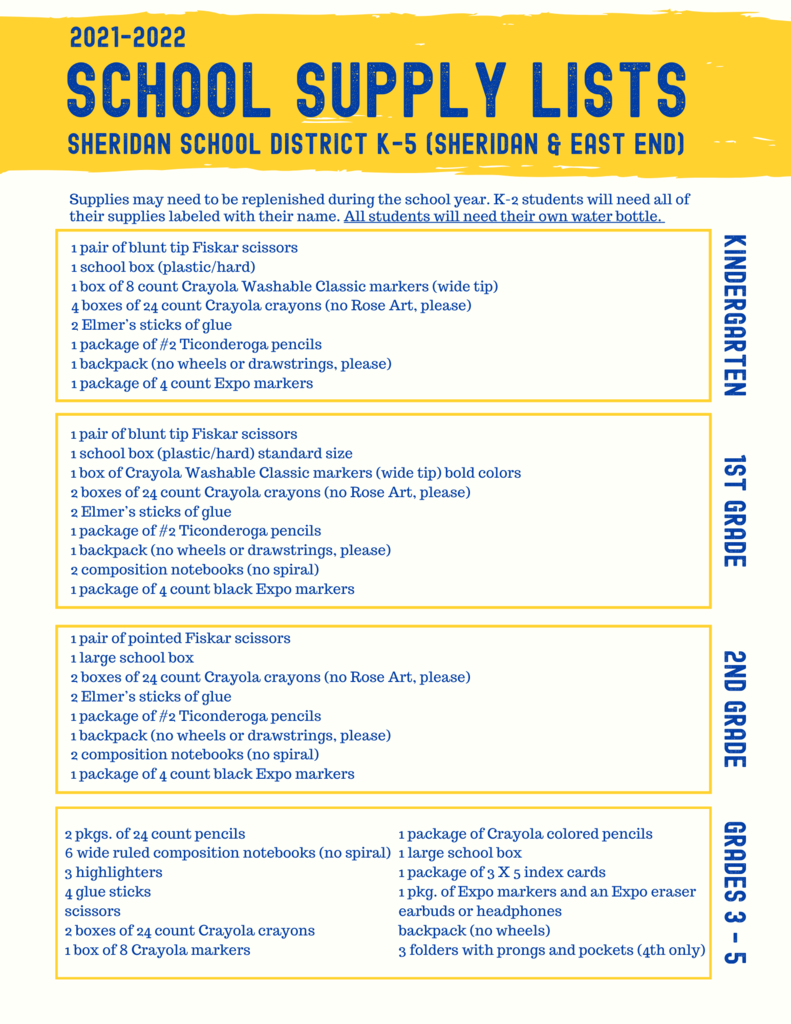 2021-2022

SCHOOL SUPPLY LISTS

SHERIDAN SCHOOL DISTRICT K-5 (SHERIDAN & EAST END)

Supplies may need to be replenished during the school year. K-2 students will need all of their supplies labeled with their name. All students will need their own water bottle.

KINDERGARTEN

1 pair of blunt tip Fiskar scissors
1 school box (plastic/hard)
1 box of 8 count Crayola Washable Classic markers (wide tip)
4 boxes of 24 count Crayola crayons (no Rose Art, please)
2 Elmer's sticks of glue
1 package of #2 Ticonderoga pencils
1 backpack (no wheels or drawstrings, please)
1 package of 4 count Expo markers

1ST GRADE

1 pair of blunt tip Fiskar scissors
1 school box (plastic/hard) standard size
1 box of Crayola Washable Classic markers (wide tip) bold colors
2 boxes of 24 count Crayola crayons (no Rose Art, please)
2 Elmer's sticks of glue
1 package of #2 Ticonderoga pencils
1 backpack (no wheels or drawstrings, please)
2 composition notebooks (no spiral)
1 package of 4 count black Expo markers

2ND GRADE

1 pair of pointed Fiskar scissors
1 large school box
2 boxes of 24 count Crayola crayons (no Rose Art, please)
2 Elmer's sticks of glue
1 package of #2 Ticonderoga pencils
1 backpack (no wheels or drawstrings, please)
2 composition notebooks (no spiral)
1 package of 4 count black Expo markers

GRADES 3 - 5

2 pkgs. of 24 count pencils
6 wide ruled composition notebooks (no spiral)
3 highlighters
4 glue sticks
scissors
2 boxes of 24 count Crayola crayons
1 box of 8 Crayola markers

1 package of Crayola colored pencils
1 large school box
1 package of 3 X 5 index cards
1 pkg. of Expo markers and an Expo eraser
earbuds or headphones
backpack (no wheels)
3 folders with prongs and pockets (4th only)